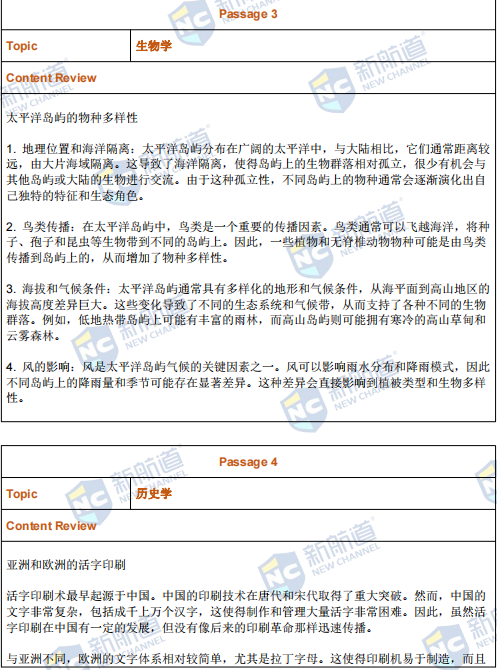 Passage 3

| Topic | 生物学 |
|---|---|

Content Review

太平洋岛屿的物种多样性

1. 地理位置和海洋隔离：太平洋岛屿分布在广阔的太平洋中，与大陆相比，它们通常距离较远，由大片海域隔离。这导致了海洋隔离，使得岛屿上的生物群落相对孤立，很少有机会与其他岛屿或大陆的生物进行交流。由于这种孤立性，不同岛屿上的物种通常会逐渐演化出自己独特的特征和生态角色。

2. 鸟类传播：在太平洋岛屿中，鸟类是一个重要的传播因素。鸟类通常可以飞越海洋，将种子、孢子和昆虫等生物带到不同的岛屿上。因此，一些植物和无脊椎动物物种可能是由鸟类传播到岛屿上的，从而增加了物种多样性。

3. 海拔和气候条件：太平洋岛屿通常具有多样化的地形和气候条件，从海平面到高山地区的海拔高度差异巨大。这些变化导致了不同的生态系统和气候带，从而支持了各种不同的生物群落。例如，低地热带岛屿上可能有丰富的雨林，而高山岛屿则可能拥有寒冷的高山草甸和云雾森林。

4. 风的影响：风是太平洋岛屿气候的关键因素之一。风可以影响雨水分布和降雨模式，因此不同岛屿上的降雨量和季节可能存在显著差异。这种差异会直接影响到植被类型和生物多样性。

Passage 4

| Topic | 历史学 |
|---|---|

Content Review

亚洲和欧洲的活字印刷

活字印刷术最早起源于中国。中国的印刷技术在唐代和宋代取得了重大突破。然而，中国的文字非常复杂，包括成千上万个汉字，这使得制作和管理大量活字非常困难。因此，虽然活字印刷在中国有一定的发展，但没有像后来的印刷革命那样迅速传播。

与亚洲不同，欧洲的文字体系相对较简单，尤其是拉丁字母。这使得印刷机易于制造，而且

新航道 NEW CHANNEL